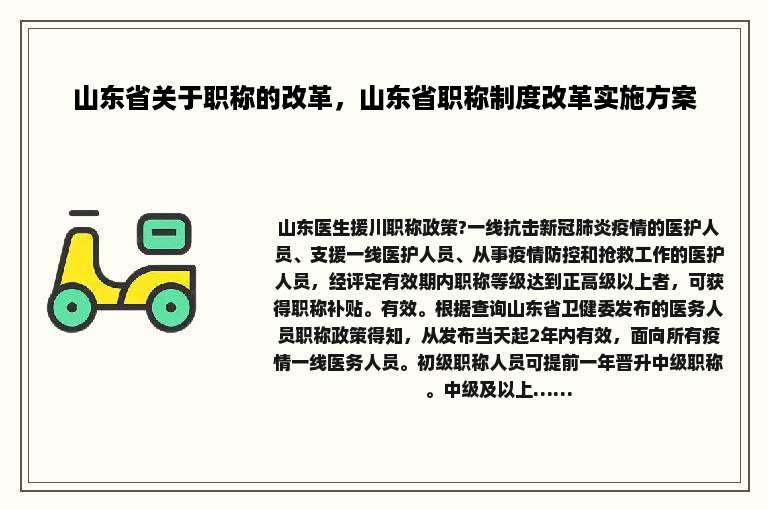 山东省关于职称的改革，山东省职称制度改革实施方案

山东医生援川职称政策?一线抗击新冠肺炎疫情的医护人员、支援一线医护人员、从事疫情防控和抢救工作的医护人员，经评定有效期内职称等级达到正高级以上者，可获得职称补贴。有效。根据查询山东省卫健委发布的医务人员职称政策得知，从发布当天起2年内有效，面向所有疫情一线医务人员。初级职称人员可提前一年晋升中级职称。中级及以上......